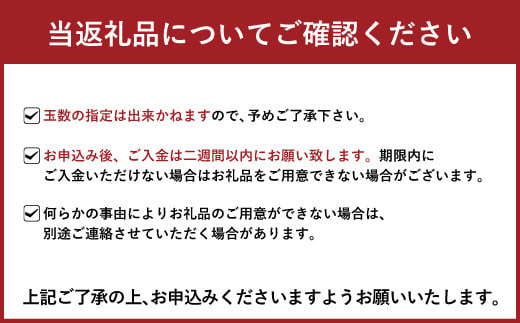 当返礼品についてご確認ください

玉数の指定は出来かねますので、予めご了承下さい。

お申込み後、ご入金は二週間以内にお願い致します。期限内にご入金いただけない場合はお礼品をご用意できない場合がございます。

何らかの事由によりお礼品のご用意ができない場合は、別途ご連絡させていただく場合があります。

上記ご了承の上、お申込みくださいますようお願いいたします。